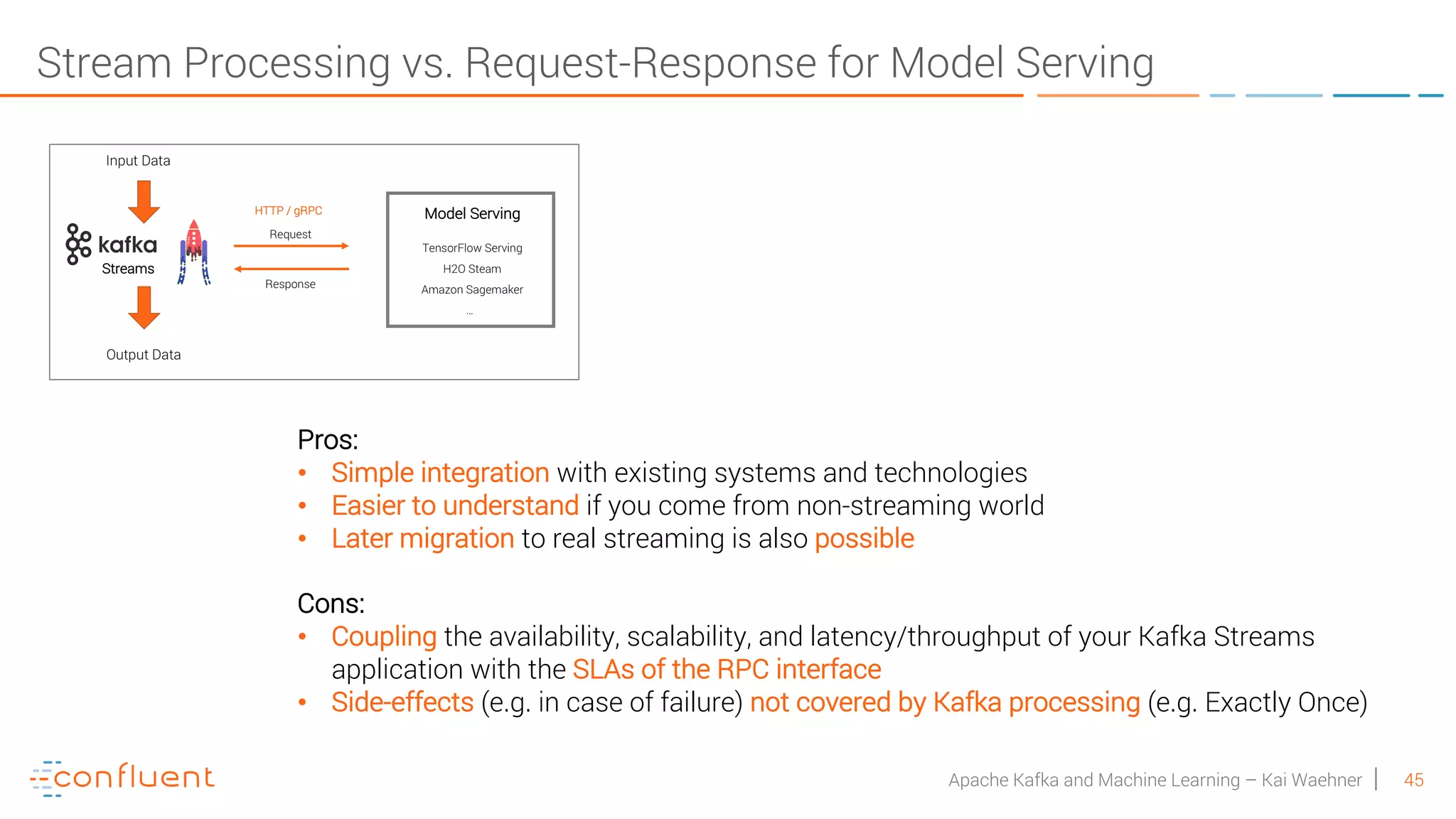 Stream Processing vs. Request-Response for Model Serving

Input Data

kafka Streams

Output Data

HTTP / gRPC

Request

Response

Model Serving

TensorFlow Serving
H2O Steam
Amazon Sagemaker
...

Pros:
• Simple integration with existing systems and technologies
• Easier to understand if you come from non-streaming world
• Later migration to real streaming is also possible

Cons:
• Coupling the availability, scalability, and latency/throughput of your Kafka Streams application with the SLAs of the RPC interface
• Side-effects (e.g. in case of failure) not covered by Kafka processing (e.g. Exactly Once)

confluent

Apache Kafka and Machine Learning – Kai Waehner | 45